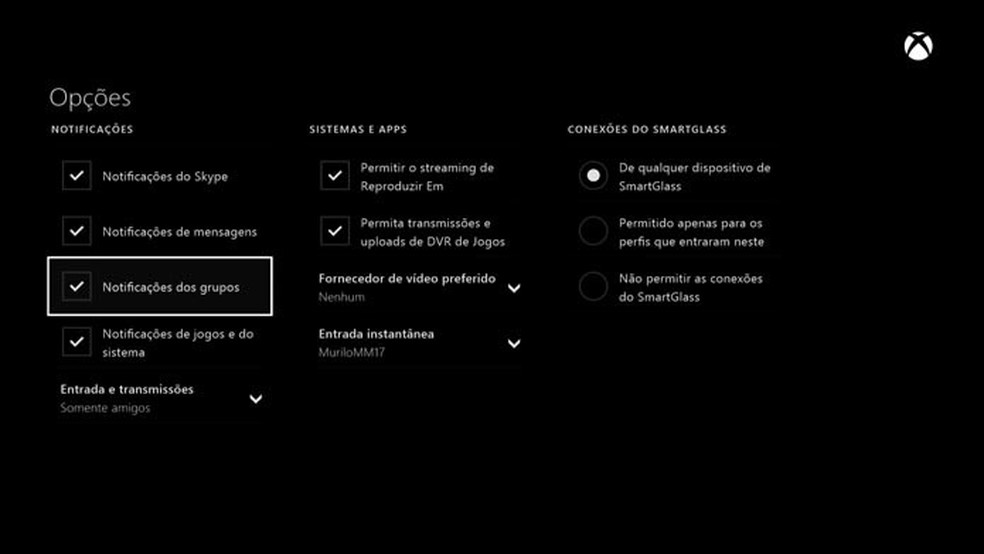 Opções

NOTIFICAÇÕES

Notificações do Skype

Notificações de mensagens

Notificações dos grupos

Notificações de jogos e do sistema

Entrada e transmissões
Somente amigos

SISTEMAS E APPS

Permitir o streaming de Reproduzir Em

Permita transmissões e uploads de DVR de Jogos

Fornecedor de vídeo preferido
Nenhum

Entrada instantânea
MuriloMM17

CONEXÕES DO SMARTGLASS

De qualquer dispositivo de SmartGlass

Permitido apenas para os perfis que entraram neste

Não permitir as conexões do SmartGlass